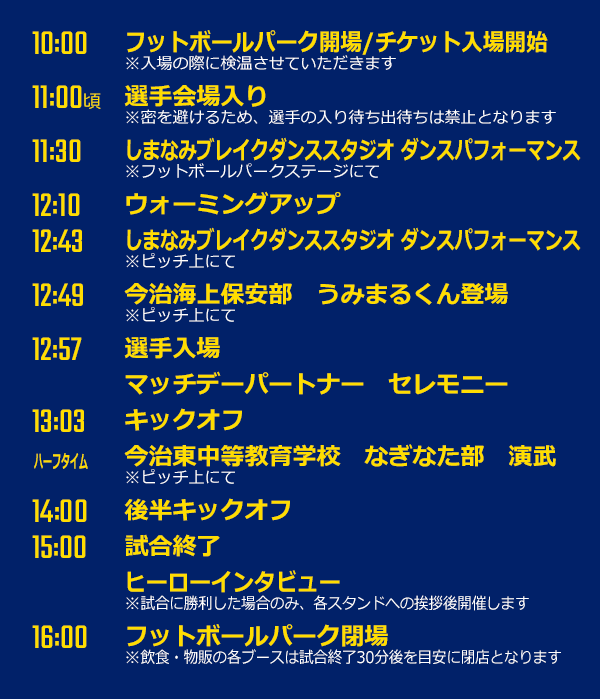 10:00 フットボールパーク開場/チケット入場開始
※入場の際に検温させていただきます

11:00頃 選手会場入り
※密を避けるため、選手の入り待ち出待ちは禁止となります

11:30 しまなみブレイクダンススタジオ ダンスパフォーマンス
※フットボールパークステージにて

12:10 ウォーミングアップ

12:43 しまなみブレイクダンススタジオ ダンスパフォーマンス
※ピッチ上にて

12:49 今治海上保安部 うみまるくん登場
※ピッチ上にて

12:57 選手入場

マッチデーパートナー セレモニー

13:03 キックオフ

ハーフタイム 今治東中等教育学校 なぎなた部 演武
※ピッチ上にて

14:00 後半キックオフ

15:00 試合終了

ヒーローインタビュー
※試合に勝利した場合のみ、各スタンドへの挨拶後開催します

16:00 フットボールパーク閉場
※飲食・物販の各ブースは試合終了30分後を目安に閉店となります